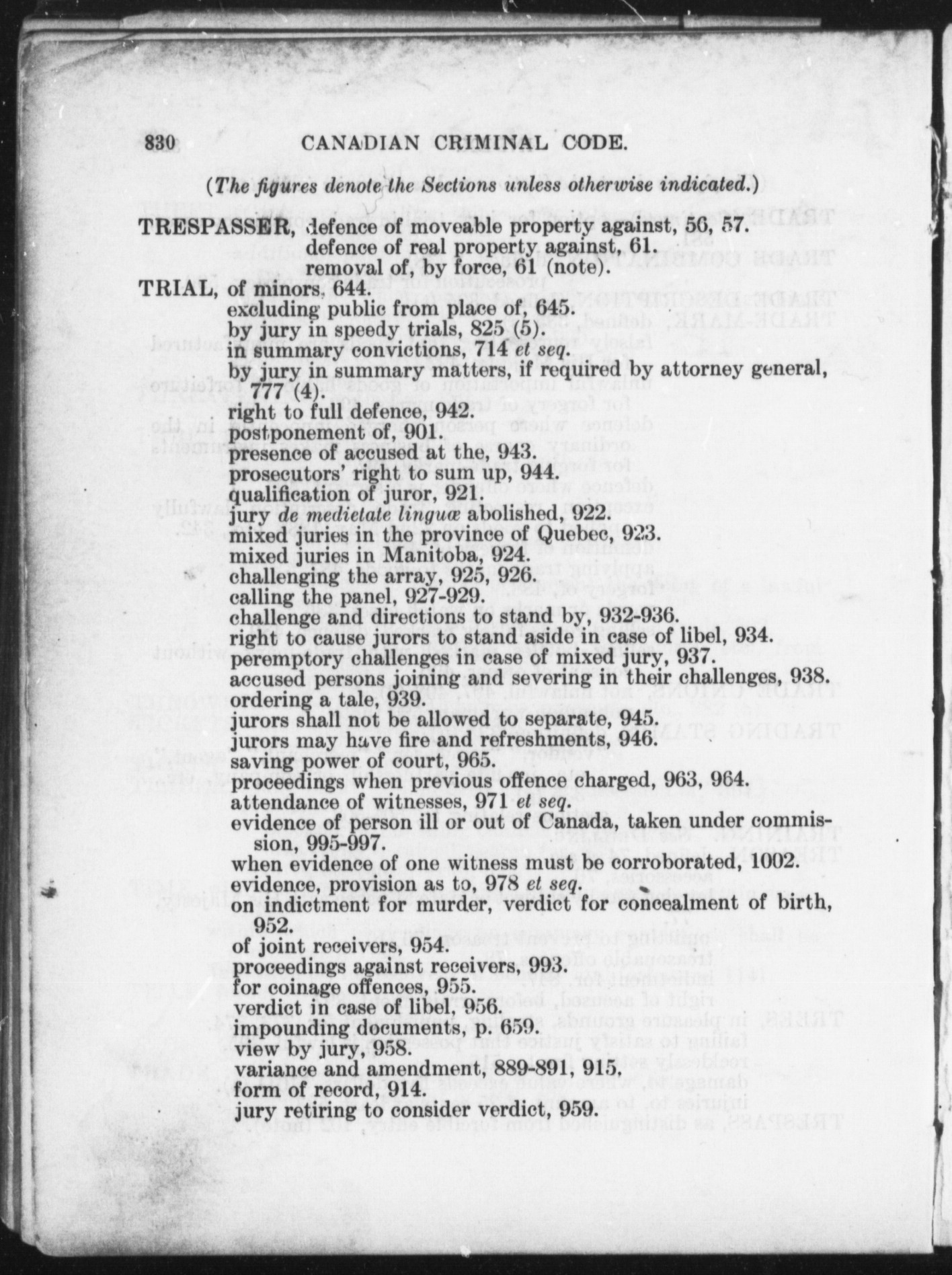 830 CANADIAN CRIMINAL CODE.

(The figures denote the Sections unless otherwise indicated.)

TRESPASSER, defence of moveable property against, 56, 57.
defence of real property against, 61.
removal of, by force, 61 (note).

TRIAL, of minors, 644.
excluding public from place of, 645.
by jury in speedy trials, 825 (5).
in summary convictions, 714 et seq.
by jury in summary matters, if required by attorney general, 777 (4).
right to full defence, 942.
postponement of, 901.
presence of accused at the, 943.
prosecutors' right to sum up, 944.
qualification of juror, 921.
jury de medietate linguæ abolished, 922.
mixed juries in the province of Quebec, 923.
mixed juries in Manitoba, 924.
challenging the array, 925, 926.
calling the panel, 927-929.
challenge and directions to stand by, 932-936.
right to cause jurors to stand aside in case of libel, 934.
peremptory challenges in case of mixed jury, 937.
accused persons joining and severing in their challenges, 938.
ordering a tale, 939.
jurors shall not be allowed to separate, 945.
jurors may have fire and refreshments, 946.
saving power of court, 965.
proceedings when previous offence charged, 963, 964.
attendance of witnesses, 971 et seq.
evidence of person ill or out of Canada, taken under commission, 995-997.
when evidence of one witness must be corroborated, 1002.
evidence, provision as to, 978 et seq.
on indictment for murder, verdict for concealment of birth, 952.
of joint receivers, 954.
proceedings against receivers, 993.
for coinage offences, 955.
verdict in case of libel, 956.
impounding documents, p. 659.
view by jury, 958.
variance and amendment, 889-891, 915.
form of record, 914.
jury retiring to consider verdict, 959.